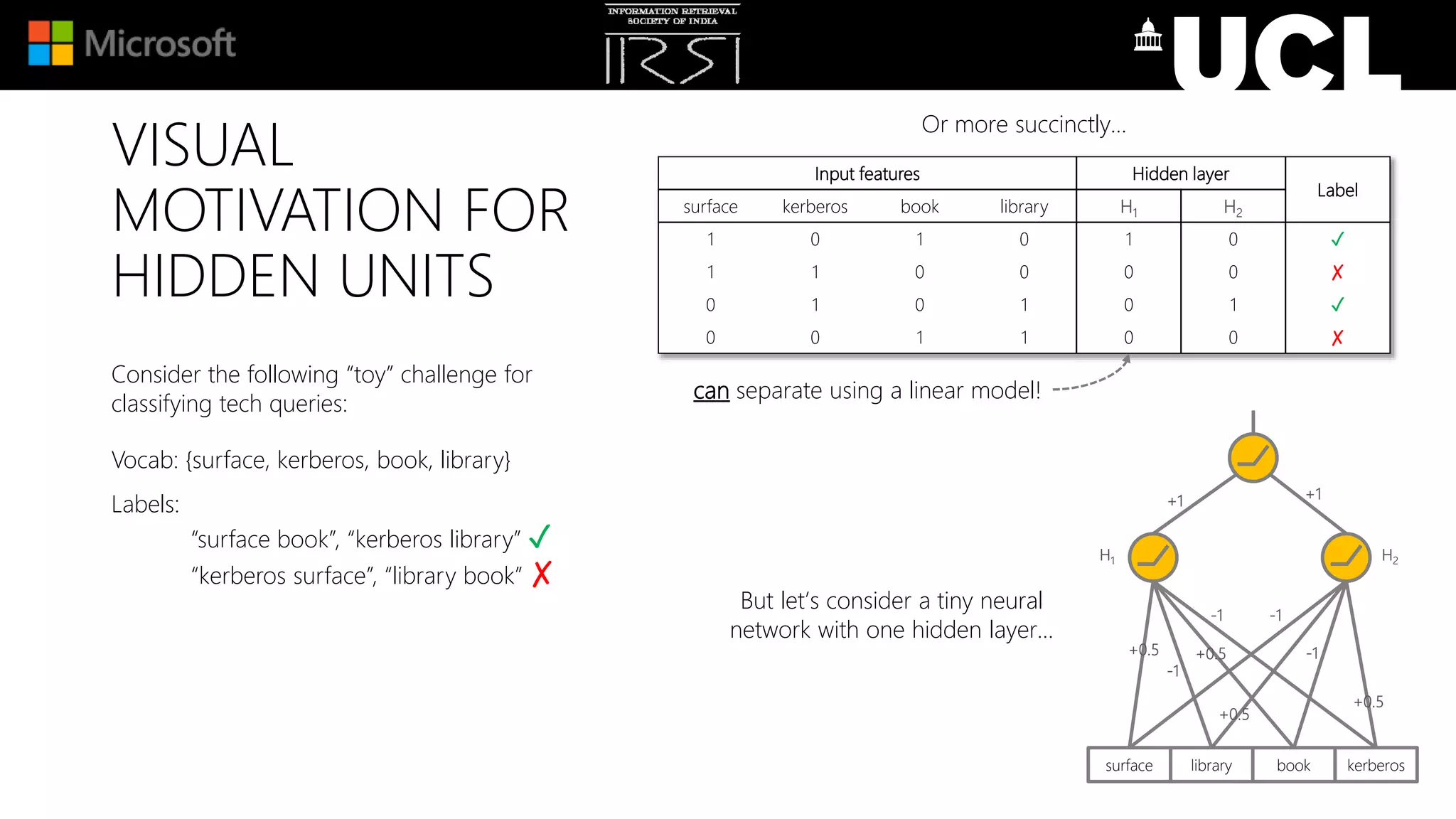 Microsoft

INFORMATION RETRIEVAL SOCIETY OF INDIA
IRSI

UCL

VISUAL MOTIVATION FOR HIDDEN UNITS

Consider the following “toy” challenge for classifying tech queries:

Vocab: {surface, kerberos, book, library}

Labels:

“surface book”, “kerberos library” ✓

“kerberos surface”, “library book” ✗

Or more succinctly…

| Input features | | | | Hidden layer | | Label |
|---|---|---|---|---|---|---|
| surface | kerberos | book | library | $H_1$ | $H_2$ | |
| 1 | 0 | 1 | 0 | 1 | 0 | ✓ |
| 1 | 1 | 0 | 0 | 0 | 0 | ✗ |
| 0 | 1 | 0 | 1 | 0 | 1 | ✓ |
| 0 | 0 | 1 | 1 | 0 | 0 | ✗ |

can separate using a linear model!

But let’s consider a tiny neural network with one hidden layer…

+1
+1
$H_1$
$H_2$
-1
-1
+0.5
+0.5
-1
-1
+0.5
+0.5

surface
library
book
kerberos